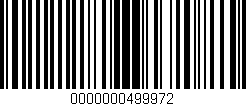 0000000499972